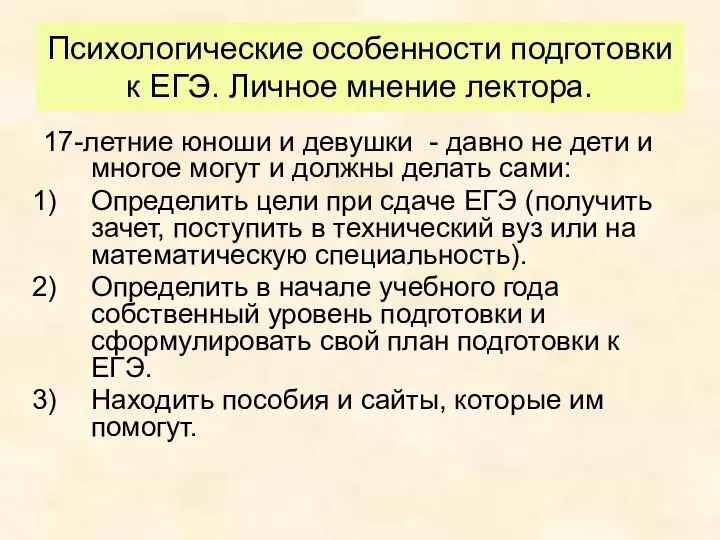 Психологические особенности подготовки к ЕГЭ. Личное мнение лектора.

17-летние юноши и девушки - давно не дети и многое могут и должны делать сами:

1) Определить цели при сдаче ЕГЭ (получить зачет, поступить в технический вуз или на математическую специальность).

2) Определить в начале учебного года собственный уровень подготовки и сформулировать свой план подготовки к ЕГЭ.

3) Находить пособия и сайты, которые им помогут.